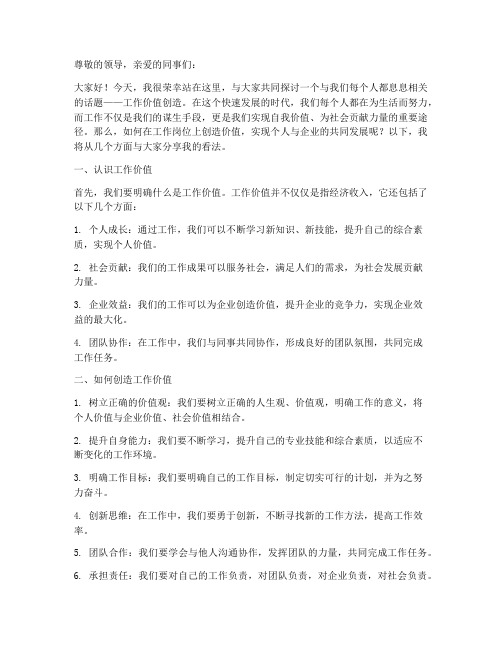 尊敬的领导，亲爱的同事们：

大家好！今天，我很荣幸站在这里，与大家共同探讨一个与我们每个人都息息相关的话题——工作价值创造。在这个快速发展的时代，我们每个人都在为生活而努力，而工作不仅是我们的谋生手段，更是我们实现自我价值、为社会贡献力量的重要途径。那么，如何在工作岗位上创造价值，实现个人与企业的共同发展呢？以下，我将从几个方面与大家分享我的看法。

一、认识工作价值

首先，我们要明确什么是工作价值。工作价值并不仅仅是指经济收入，它还包括了以下几个方面：

1. 个人成长：通过工作，我们可以不断学习新知识、新技能，提升自己的综合素质，实现个人价值。

2. 社会贡献：我们的工作成果可以服务社会，满足人们的需求，为社会发展贡献力量。

3. 企业效益：我们的工作可以为企业创造价值，提升企业的竞争力，实现企业效益的最大化。

4. 团队协作：在工作中，我们与同事共同协作，形成良好的团队氛围，共同完成工作任务。

二、如何创造工作价值

1. 树立正确的价值观：我们要树立正确的人生观、价值观，明确工作的意义，将个人价值与企业价值、社会价值相结合。

2. 提升自身能力：我们要不断学习，提升自己的专业技能和综合素质，以适应不断变化的工作环境。

3. 明确工作目标：我们要明确自己的工作目标，制定切实可行的计划，并为之努力奋斗。

4. 创新思维：在工作中，我们要勇于创新，不断寻找新的工作方法，提高工作效率。

5. 团队合作：我们要学会与他人沟通协作，发挥团队的力量，共同完成工作任务。

6. 承担责任：我们要对自己的工作负责，对团队负责，对企业负责，对社会负责。